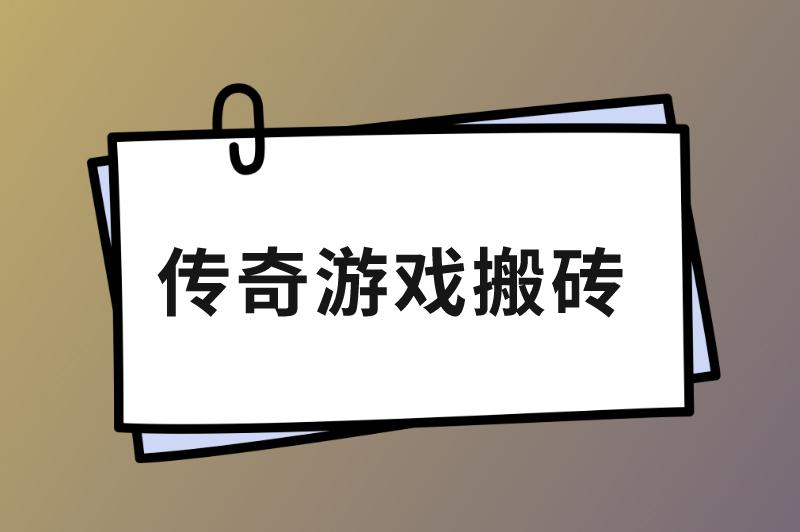 传奇游戏搬砖